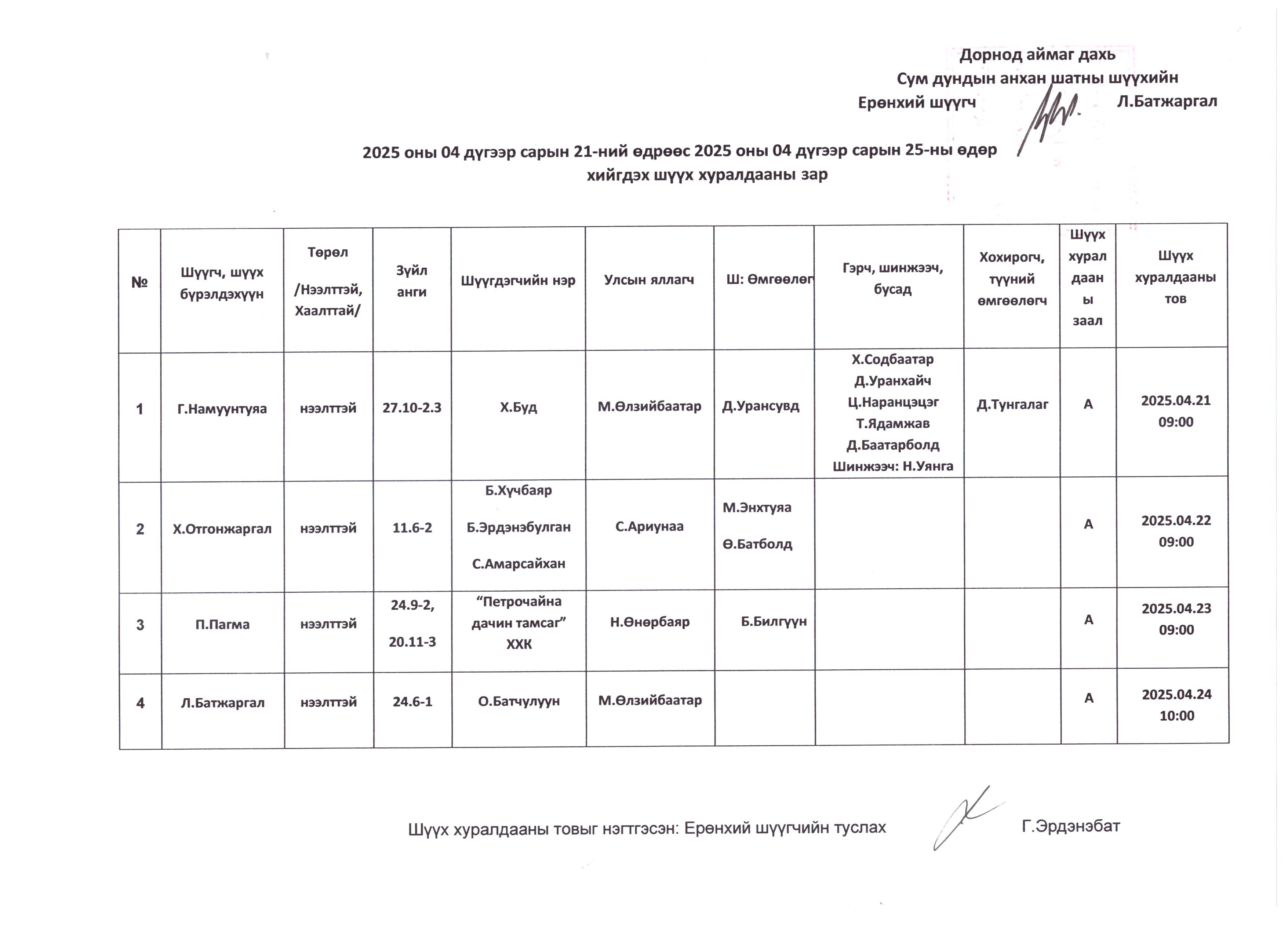 Дорнод аймаг дахь
Сум дундын анхан шатны шүүхийн
Ерөнхий шүүгч Л.Батжаргал

2025 оны 04 дүгээр сарын 21-ний өдрөөс 2025 оны 04 дүгээр сарын 25-ны өдөр хийгдэх шүүх хуралдааны зар

| № | Шүүгч, шүүх бүрэлдэхүүн | Төрөл /Нээлттэй, Хаалттай/ | Зүйл анги | Шүүгдэгчийн нэр | Улсын яллагч | Ш: Өмгөөлөгч | Гэрч, шинжээч, бусад | Хохирогч, түүний өмгөөлөгч | Шүүх хуралдааны заал | Шүүх хуралдааны тов |
|---|---|---|---|---|---|---|---|---|---|---|
| 1 | Г.Намуунтуяа | нээлттэй | 27.10-2.3 | Х.Буд | М.Өлзийбаатар | Д.Урансувд | Х.Содбаатар Д.Уранхайч Ц.Наранцэцэг Т.Ядамжав Д.Баатарболд Шинжээч: Н.Уянга | Д.Тунгалаг | А | 2025.04.21 09:00 |
| 2 | Х.Отгонжаргал | нээлттэй | 11.6-2 | Б.Хүчбаяр Б.Эрдэнэбулган С.Амарсайхан | С.Ариунаа | М.Энхтуяа Ө.Батболд | | | А | 2025.04.22 09:00 |
| 3 | П.Пагма | нээлттэй | 24.9-2, 20.11-3 | “Петрочайна дачин тамсаг” ХХК | Н.Өнөрбаяр | Б.Билгүүн | | | А | 2025.04.23 09:00 |
| 4 | Л.Батжаргал | нээлттэй | 24.6-1 | О.Батчулуун | М.Өлзийбаатар | | | | А | 2025.04.24 10:00 |

Шүүх хуралдааны товыг нэгтгэсэн: Ерөнхий шүүгчийн туслах Г.Эрдэнэбат